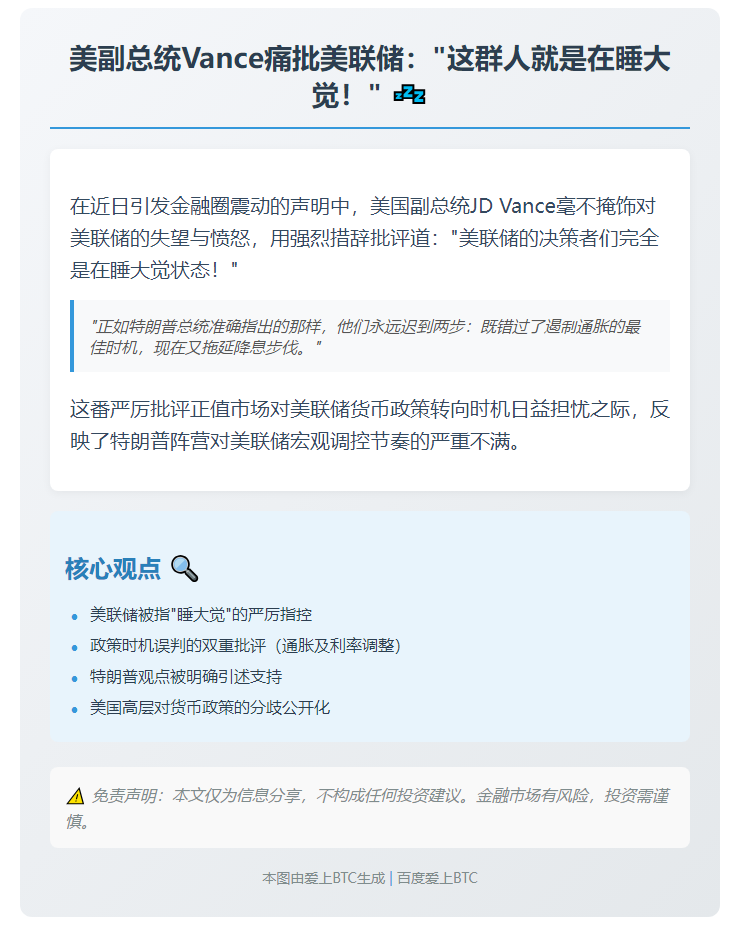 美副总统Vance痛批美联储："这群人就是在睡大觉！" 💤

在近日引发金融圈震动的声明中，美国副总统JD Vance毫不掩饰对美联储的失望与愤怒，用强烈措辞批评道："美联储的决策者们完全是在睡大觉状态！"

"正如特朗普总统准确指出的那样，他们永远迟到两步：既错过了遏制通胀的最佳时机，现在又拖延降息步伐。"

这番严厉批评正值市场对美联储货币政策转向时机日益担忧之际，反映了特朗普阵营对美联储宏观调控节奏的严重不满。

核心观点 🔍

- 美联储被指"睡大觉"的严厉指控
- 政策时机误判的双重批评（通胀及利率调整）
- 特朗普观点被明确引述支持
- 美国高层对货币政策的分歧公开化

⚠️ 免责声明：本文仅为信息分享，不构成任何投资建议。金融市场有风险，投资需谨慎。

本图由爱上BTC生成 | 百度爱上BTC